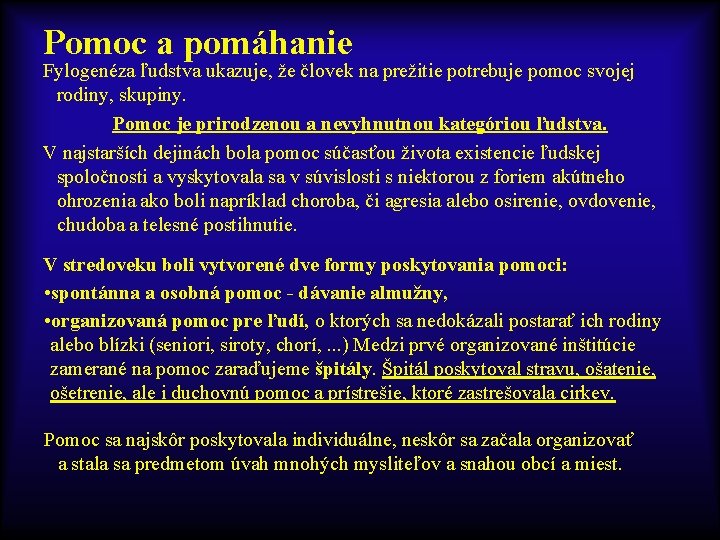 Pomoc a pomáhanie

Fylogenéza ľudstva ukazuje, že človek na prežitie potrebuje pomoc svojej rodiny, skupiny.

Pomoc je prirodzenou a nevyhnutnou kategóriou ľudstva.

V najstarších dejinách bola pomoc súčasťou života existencie ľudskej spoločnosti a vyskytovala sa v súvislosti s niektorou z foriem akútneho ohrozenia ako boli napríklad choroba, či agresia alebo osirenie, ovdovenie, chudoba a telesné postihnutie.

V stredoveku boli vytvorené dve formy poskytovania pomoci:

•spontánna a osobná pomoc - dávanie almužny,

•organizovaná pomoc pre ľudí, o ktorých sa nedokázali postarať ich rodiny alebo blízki (seniori, siroty, chorí, ...) Medzi prvé organizované inštitúcie zamerané na pomoc zaraďujeme špitály. Špitál poskytoval stravu, ošatenie, ošetrenie, ale i duchovnú pomoc a prístrešie, ktoré zastrešovala cirkev.

Pomoc sa najskôr poskytovala individuálne, neskôr sa začala organizovať a stala sa predmetom úvah mnohých mysliteľov a snahou obcí a miest.